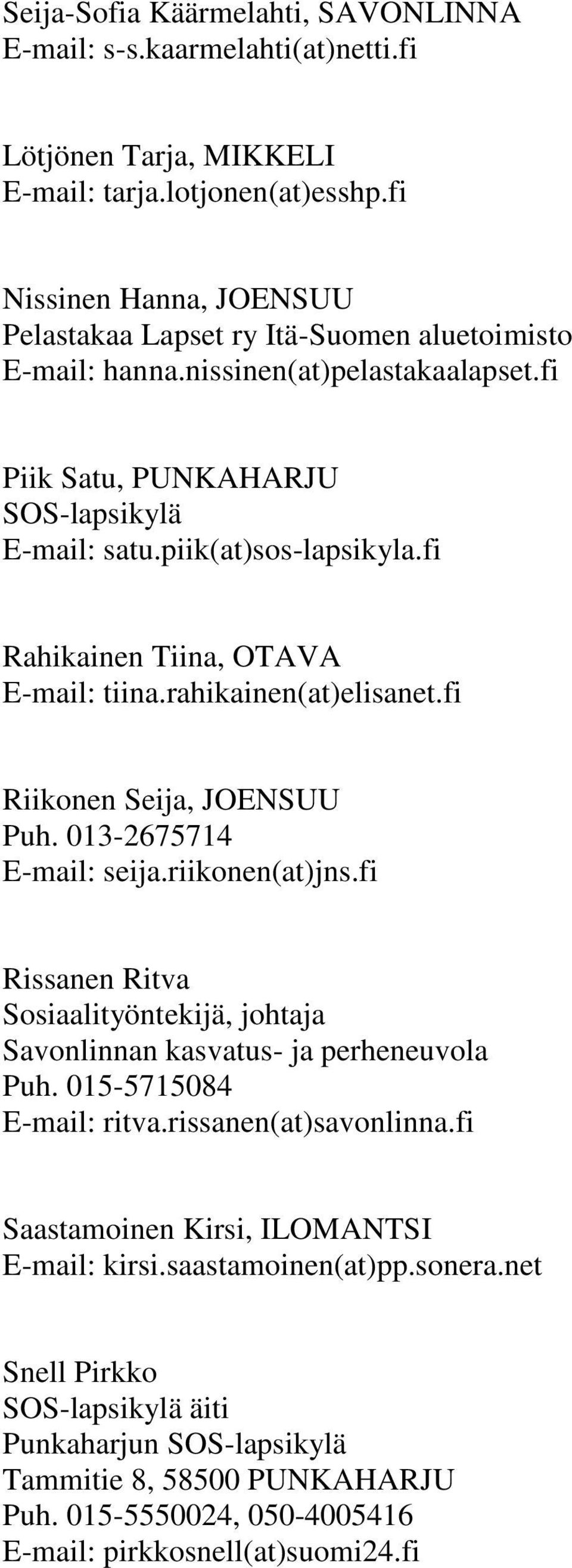 Seija-Sofia Käärmelahti, SAVONLINNA
E-mail: s-s.kaarmelahti(at)netti.fi

Lötjönen Tarja, MIKKELI
E-mail: tarja.lotjonen(at)esshp.fi

Nissinen Hanna, JOENSUU
Pelastakaa Lapset ry Itä-Suomen aluetoimisto
E-mail: hanna.nissinen(at)pelastakaalapset.fi

Piik Satu, PUNKAHARJU
SOS-lapsikylä
E-mail: satu.piik(at)sos-lapsikyla.fi

Rahikainen Tiina, OTAVA
E-mail: tiina.rahikainen(at)elisanet.fi

Riikonen Seija, JOENSUU
Puh. 013-2675714
E-mail: seija.riikonen(at)jns.fi

Rissanen Ritva
Sosiaalityöntekijä, johtaja
Savonlinnan kasvatus- ja perheneuvola
Puh. 015-5715084
E-mail: ritva.rissanen(at)savonlinna.fi

Saastamoinen Kirsi, ILOMANTSI
E-mail: kirsi.saastamoinen(at)pp.sonera.net

Snell Pirkko
SOS-lapsikylä äiti
Punkaharjun SOS-lapsikylä
Tammitie 8, 58500 PUNKAHARJU
Puh. 015-5550024, 050-4005416
E-mail: pirkkosnell(at)suomi24.fi